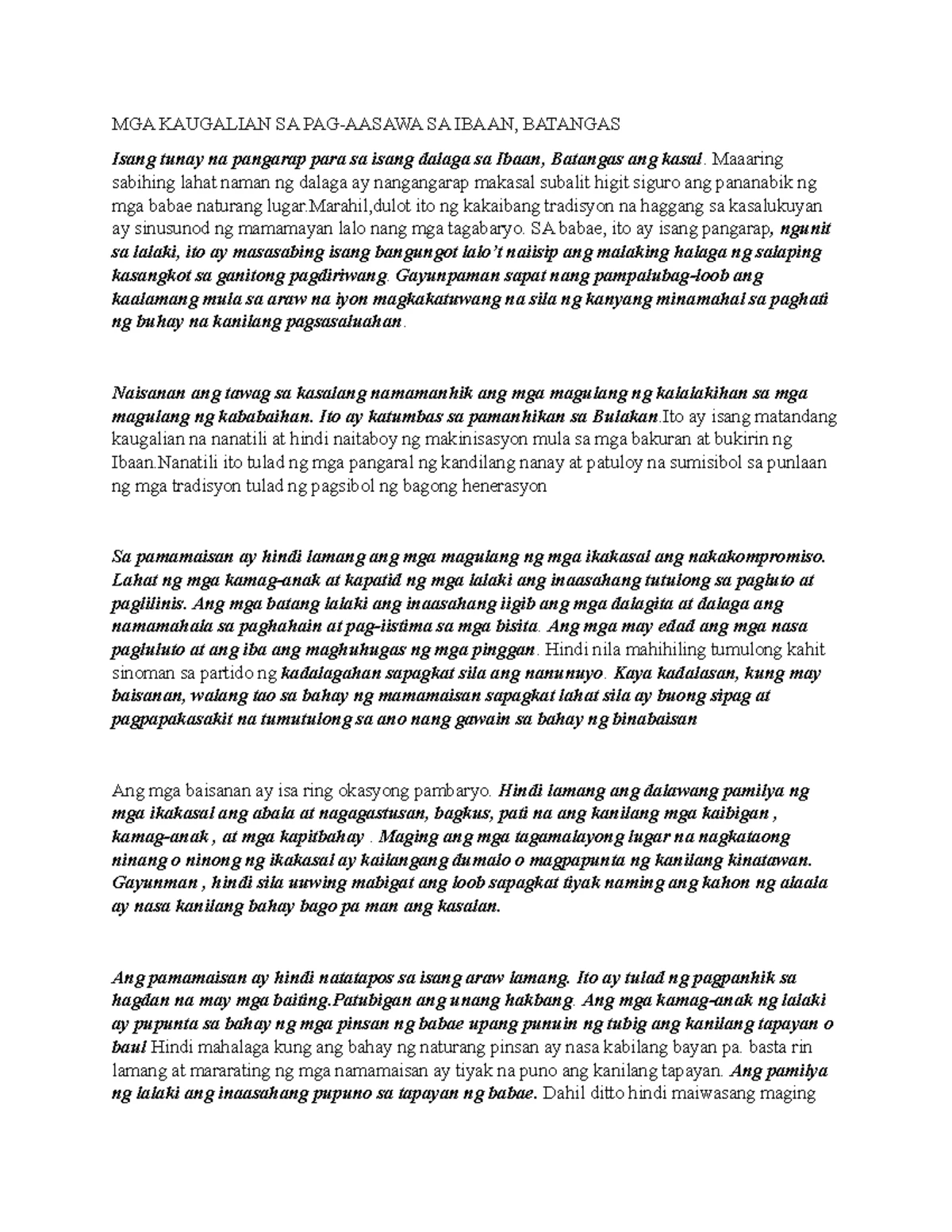 MGA KAUGALIAN SA PAG-AASAWA SA IBAAN, BATANGAS

Isang tunay na pangarap para sa isang dalaga sa Ibaan, Batangas ang kasal. Maaaring sabihing lahat naman ng dalaga ay nangangarap makasal subalit higit siguro ang pananabik ng mga babae naturang lugar.Marahil,dulot ito ng kakaibang tradisyon na haggang sa kasalukuyan ay sinusunod ng mamamayan lalo nang mga tagabaryo. SA babae, ito ay isang pangarap, ngunit sa lalaki, ito ay masasabing isang bangungot lalo't naiisip ang malaking halaga ng salaping kasangkot sa ganitong pagdiriwang. Gayunpaman sapat nang pampalubag-loob ang kaalamang mula sa araw na iyon magkakatuwang na sila ng kanyang minamahal sa paghati ng buhay na kanilang pagsasaluahan.

Naisanan ang tawag sa kasalang namamanhik ang mga magulang ng kalalakihan sa mga magulang ng kababaihan. Ito ay katumbas sa pamanhikan sa Bulakan.Ito ay isang matandang kaugalian na nanatili at hindi naitaboy ng makinisasyon mula sa mga bakuran at bukirin ng Ibaan.Nanatili ito tulad ng mga pangaral ng kandilang nanay at patuloy na sumisibol sa punlaan ng mga tradisyon tulad ng pagsibol ng bagong henerasyon

Sa pamamaisan ay hindi lamang ang mga magulang ng mga ikakasal ang nakakompromiso. Lahat ng mga kamag-anak at kapatid ng mga lalaki ang inaasahang tutulong sa pagluto at paglilinis. Ang mga batang lalaki ang inaasahang iigib ang mga dalagita at dalaga ang namamahala sa paghahain at pag-iistima sa mga bisita. Ang mga may edad ang mga nasa pagluluto at ang iba ang maghuhugas ng mga pinggan. Hindi nila mahihiling tumulong kahit sinoman sa partido ng kadalagahan sapagkat sila ang nanunuyo. Kaya kadalasan, kung may baisanan, walang tao sa bahay ng mamamaisan sapagkat lahat sila ay buong sipag at pagpapakasakit na tumutulong sa ano nang gawain sa bahay ng binabaisan

Ang mga baisanan ay isa ring okasyong pambaryo. Hindi lamang ang dalawang pamilya ng mga ikakasal ang abala at nagagastusan, bagkus, pati na ang kanilang mga kaibigan , kamag-anak , at mga kapitbahay . Maging ang mga tagamalayong lugar na nagkataong ninang o ninong ng ikakasal ay kailangang dumalo o magpapunta ng kanilang kinatawan. Gayunman , hindi sila uuwing mabigat ang loob sapagkat tiyak naming ang kahon ng alaala ay nasa kanilang bahay bago pa man ang kasalan.

Ang pamamaisan ay hindi natatapos sa isang araw lamang. Ito ay tulad ng pagpanhik sa hagdan na may mga baiting.Patubigan ang unang hakbang. Ang mga kamag-anak ng lalaki ay pupunta sa bahay ng mga pinsan ng babae upang punuin ng tubig ang kanilang tapayan o baul Hindi mahalaga kung ang bahay ng naturang pinsan ay nasa kabilang bayan pa. basta rin lamang at mararating ng mga namamaisan ay tiyak na puno ang kanilang tapayan. Ang pamilya ng lalaki ang inaasahang pupuno sa tapayan ng babae. Dahil ditto hindi maiwasang maging